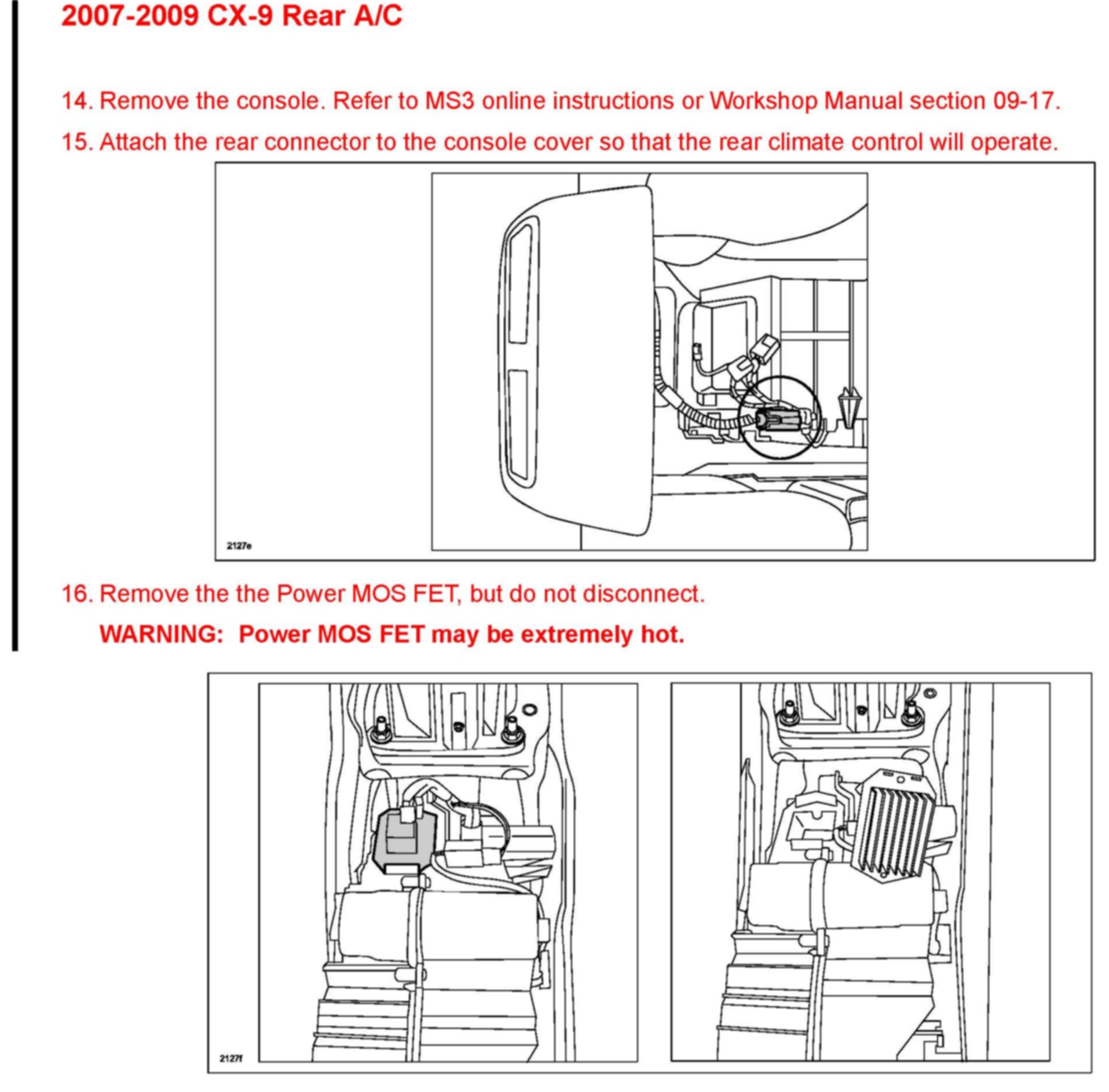 2007-2009 CX-9 Rear A/C

14. Remove the console. Refer to MS3 online instructions or Workshop Manual section 09-17.

15. Attach the rear connector to the console cover so that the rear climate control will operate.

2127e

16. Remove the the Power MOS FET, but do not disconnect.

WARNING: Power MOS FET may be extremely hot.

2127f